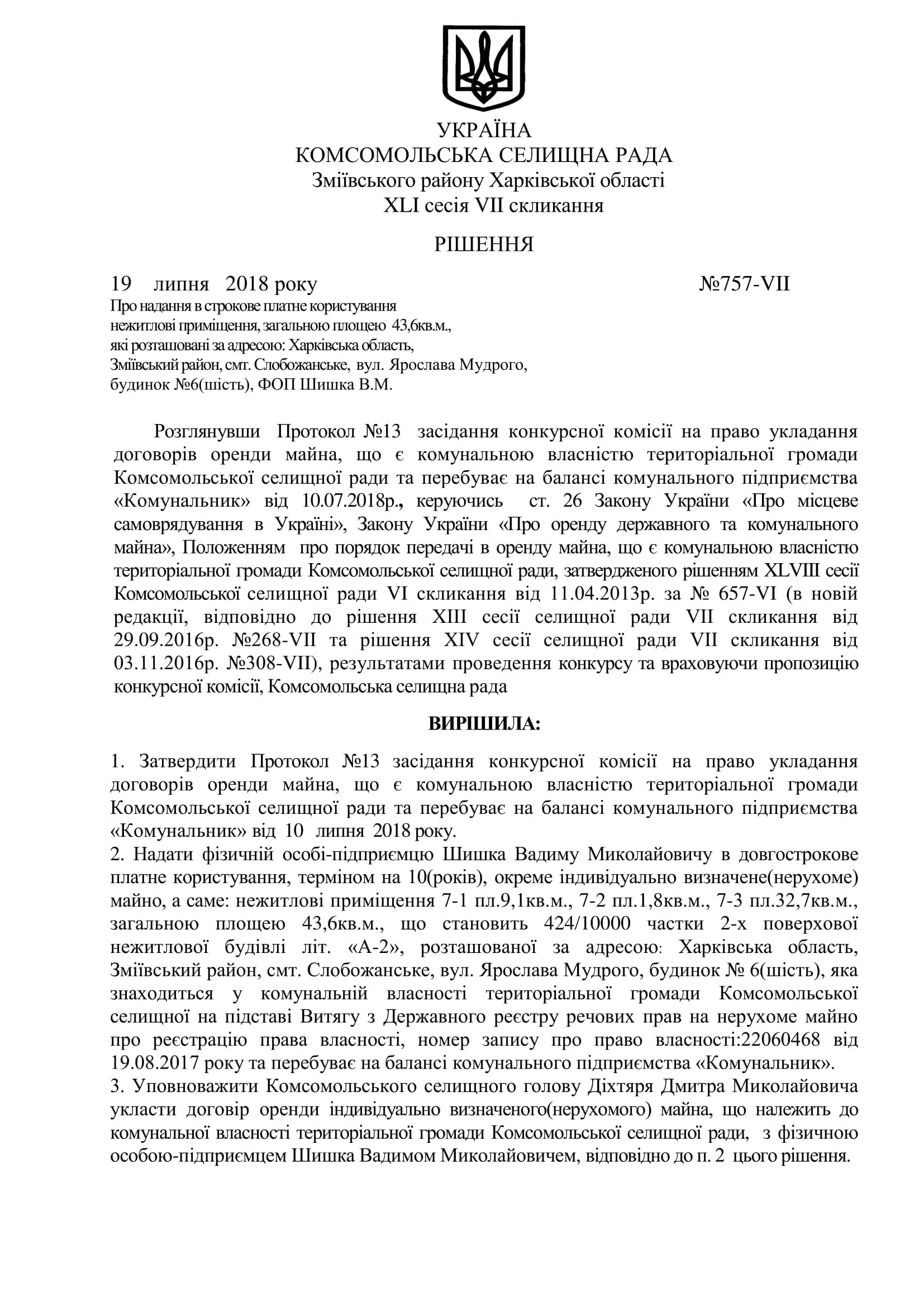 УКРАЇНА
КОМСОМОЛЬСЬКА СЕЛИЩНА РАДА
Зміївського району Харківської області
XLI сесія VII скликання

РІШЕННЯ

19 липня 2018 року №757-VII

Про надання в строкове платне користування нежитлові приміщення, загальною площею 43,6кв.м., які розташовані за адресою: Харківська область, Зміївський район, смт. Слобожанське, вул. Ярослава Мудрого, будинок №6(шість), ФОП Шишка В.М.

Розглянувши Протокол №13 засідання конкурсної комісії на право укладання договорів оренди майна, що є комунальною власністю територіальної громади Комсомольської селищної ради та перебуває на балансі комунального підприємства «Комунальник» від 10.07.2018р., керуючись ст. 26 Закону України «Про місцеве самоврядування в Україні», Закону України «Про оренду державного та комунального майна», Положенням про порядок передачі в оренду майна, що є комунальною власністю територіальної громади Комсомольської селищної ради, затвердженого рішенням XLVIII сесії Комсомольської селищної ради VI скликання від 11.04.2013р. за № 657-VI (в новій редакції, відповідно до рішення XIII сесії селищної ради VII скликання від 29.09.2016р. №268-VII та рішення XIV сесії селищної ради VII скликання від 03.11.2016р. №308-VII), результатами проведення конкурсу та враховуючи пропозицію конкурсної комісії, Комсомольська селищна рада

ВИРІШИЛА:

1. Затвердити Протокол №13 засідання конкурсної комісії на право укладання договорів оренди майна, що є комунальною власністю територіальної громади Комсомольської селищної ради та перебуває на балансі комунального підприємства «Комунальник» від 10 липня 2018 року.
2. Надати фізичній особі-підприємцю Шишка Вадиму Миколайовичу в довгострокове платне користування, терміном на 10(років), окреме індивідуально визначене(нерухоме) майно, а саме: нежитлові приміщення 7-1 пл.9,1кв.м., 7-2 пл.1,8кв.м., 7-3 пл.32,7кв.м., загальною площею 43,6кв.м., що становить 424/10000 частки 2-х поверхової нежитлової будівлі літ. «А-2», розташованої за адресою: Харківська область, Зміївський район, смт. Слобожанське, вул. Ярослава Мудрого, будинок № 6(шість), яка знаходиться у комунальній власності територіальної громади Комсомольської селищної на підставі Витягу з Державного реєстру речових прав на нерухоме майно про реєстрацію права власності, номер запису про право власності:22060468 від 19.08.2017 року та перебуває на балансі комунального підприємства «Комунальник».
3. Уповноважити Комсомольського селищного голову Діхтяря Дмитра Миколайовича укласти договір оренди індивідуально визначеного(нерухомого) майна, що належить до комунальної власності територіальної громади Комсомольської селищної ради, з фізичною особою-підприємцем Шишка Вадимом Миколайовичем, відповідно до п. 2 цього рішення.